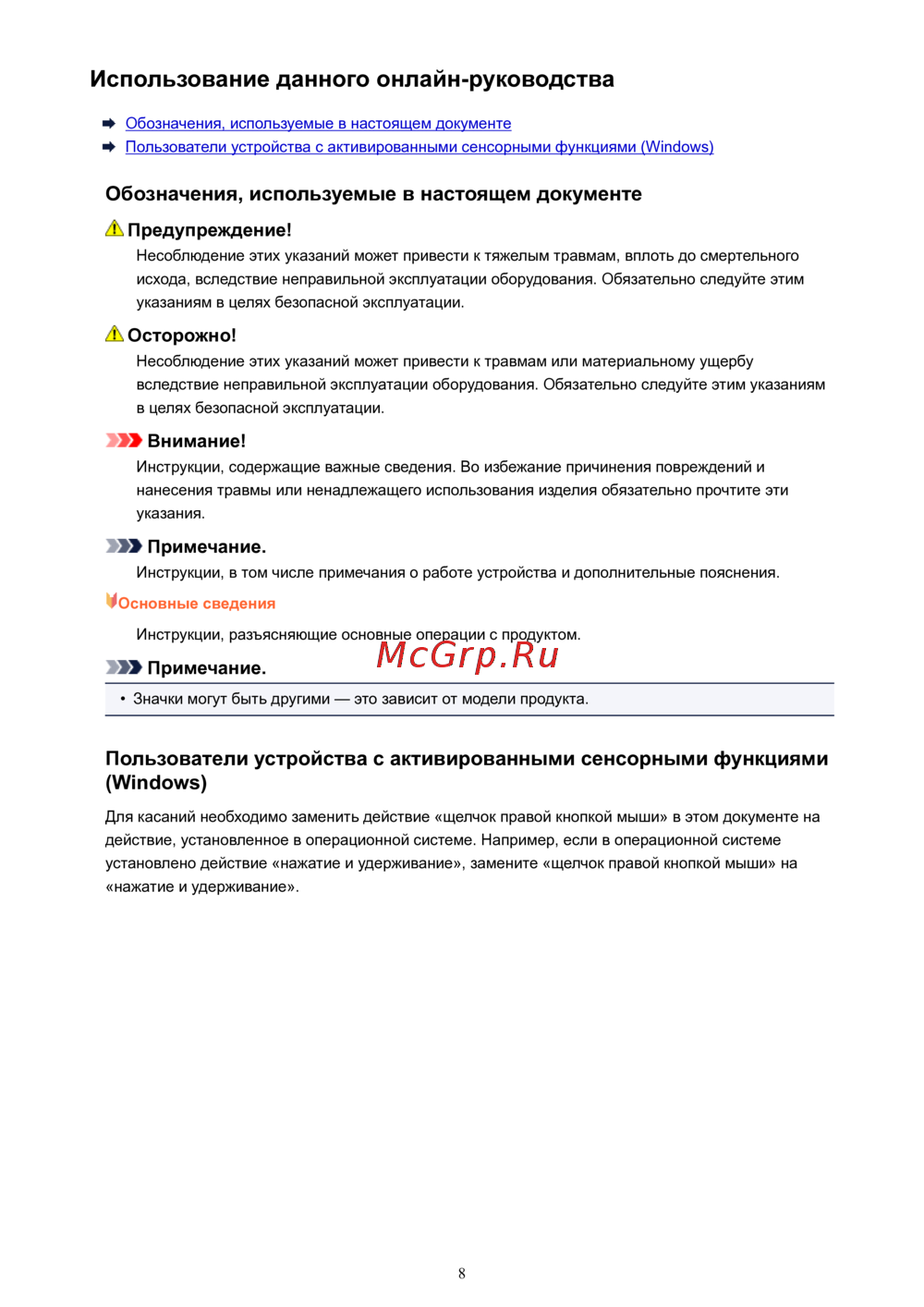 Использование данного онлайн-руководства

Обозначения, используемые в настоящем документе
Пользователи устройства с активированными сенсорными функциями (Windows)

Обозначения, используемые в настоящем документе

Предупреждение!

Несоблюдение этих указаний может привести к тяжелым травмам, вплоть до смертельного исхода, вследствие неправильной эксплуатации оборудования. Обязательно следуйте этим указаниям в целях безопасной эксплуатации.

Осторожно!

Несоблюдение этих указаний может привести к травмам или материальному ущербу вследствие неправильной эксплуатации оборудования. Обязательно следуйте этим указаниям в целях безопасной эксплуатации.

Внимание!

Инструкции, содержащие важные сведения. Во избежание причинения повреждений и нанесения травмы или ненадлежащего использования изделия обязательно прочтите эти указания.

Примечание.

Инструкции, в том числе примечания о работе устройства и дополнительные пояснения.

Основные сведения

Инструкции, разъясняющие основные операции с продуктом.

McGrp.Ru

Примечание.

• Значки могут быть другими — это зависит от модели продукта.

Пользователи устройства с активированными сенсорными функциями (Windows)

Для касаний необходимо заменить действие «щелчок правой кнопкой мыши» в этом документе на действие, установленное в операционной системе. Например, если в операционной системе установлено действие «нажатие и удерживание», замените «щелчок правой кнопкой мыши» на «нажатие и удерживание».

8